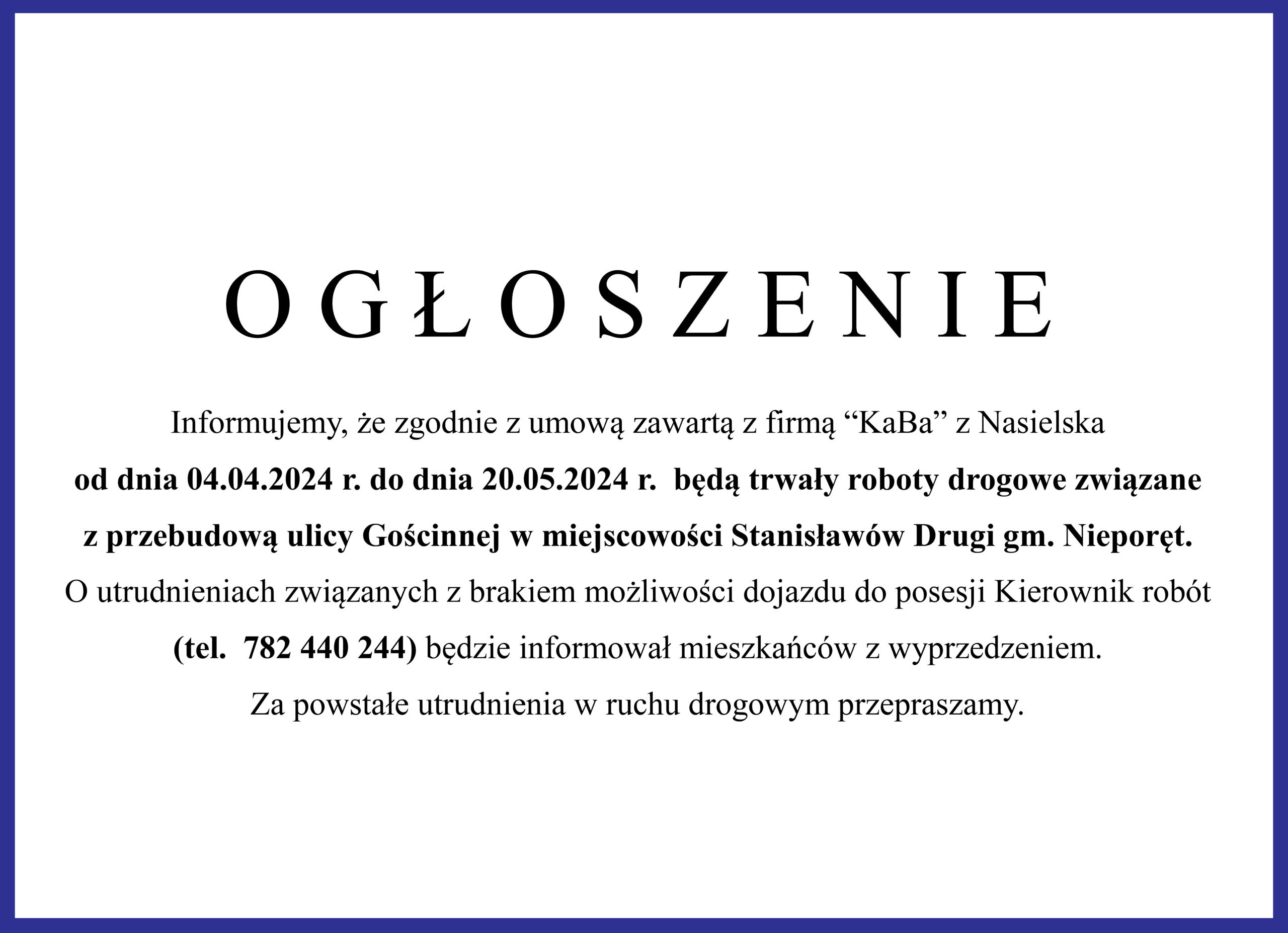 O G Ł O S Z E N I E

Informujemy, że zgodnie z umową zawartą z firmą “KaBa” z Nasielska
od dnia 04.04.2024 r. do dnia 20.05.2024 r.  będą trwały roboty drogowe związane z przebudową ulicy Gościnnej w miejscowości Stanisławów Drugi gm. Nieporęt.
O utrudnieniach związanych z brakiem możliwości dojazdu do posesji Kierownik robót (tel.  782 440 244) będzie informował mieszkańców z wyprzedzeniem.
Za powstałe utrudnienia w ruchu drogowym przepraszamy.